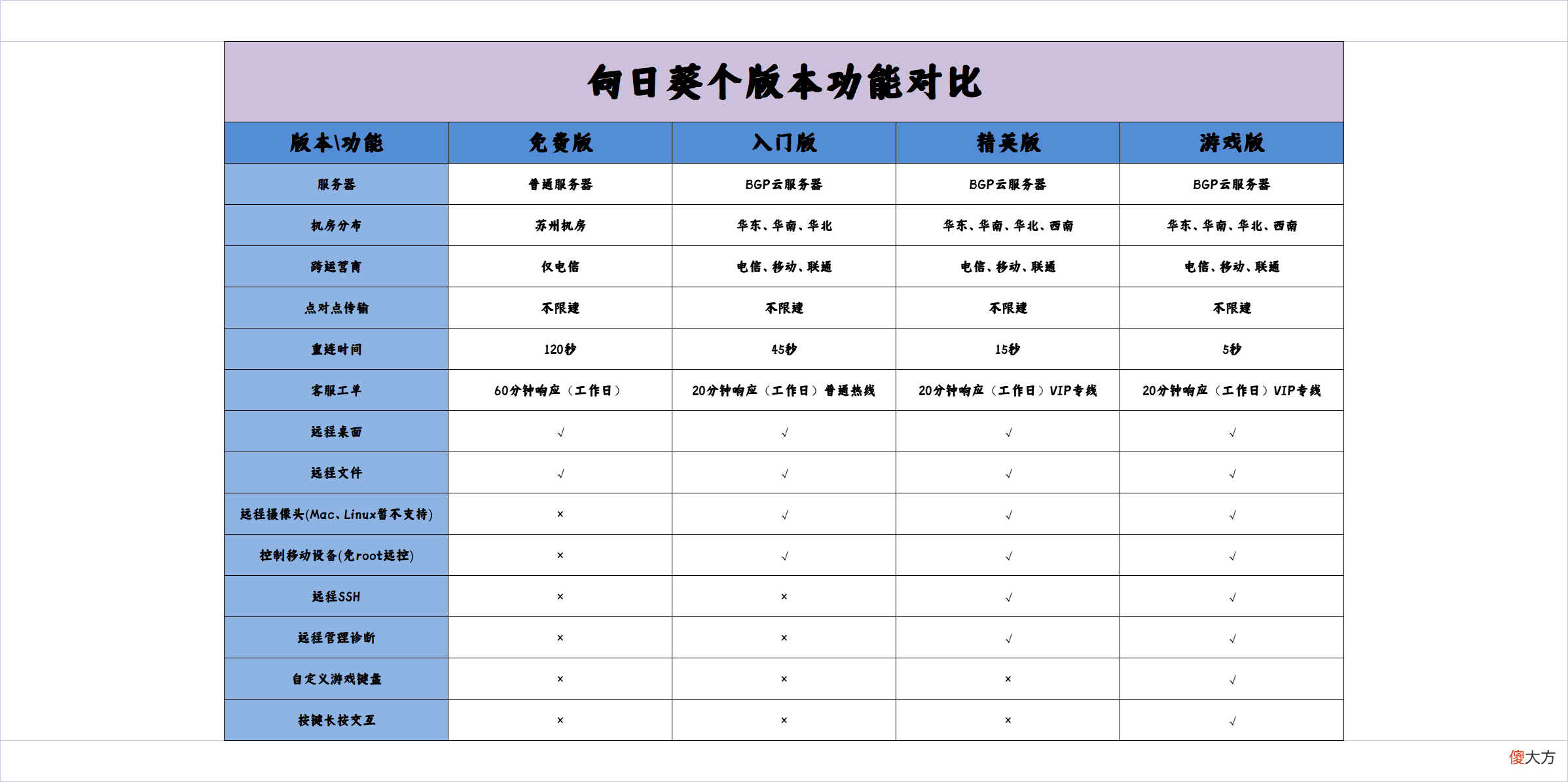 向日葵个版本功能对比

| 版本\功能 | 免费版 | 入门版 | 精英版 | 游戏版 |
|---|---|---|---|---|
| 服务器 | 普通服务器 | BGP云服务器 | BGP云服务器 | BGP云服务器 |
| 机房分布 | 苏州机房 | 华东、华南、华北 | 华东、华南、华北、西南 | 华东、华南、华北、西南 |
| 跨运营商 | 仅电信 | 电信、移动、联通 | 电信、移动、联通 | 电信、移动、联通 |
| 点对点传输 | 不限速 | 不限速 | 不限速 | 不限速 |
| 重连时间 | 120秒 | 45秒 | 15秒 | 5秒 |
| 客服工单 | 60分钟响应（工作日） | 20分钟响应（工作日）普通热线 | 20分钟响应（工作日）VIP专线 | 20分钟响应（工作日）VIP专线 |
| 远程桌面 | √ | √ | √ | √ |
| 远程文件 | √ | √ | √ | √ |
| 远程摄像头(Mac、Linux暂不支持) | × | √ | √ | √ |
| 控制移动设备(免root远控) | × | √ | √ | √ |
| 远程SSH | × | × | √ | √ |
| 远程管理诊断 | × | × | √ | √ |
| 自定义游戏键盘 | × | × | × | √ |
| 按键长按交互 | × | × | × | √ |

傻大方